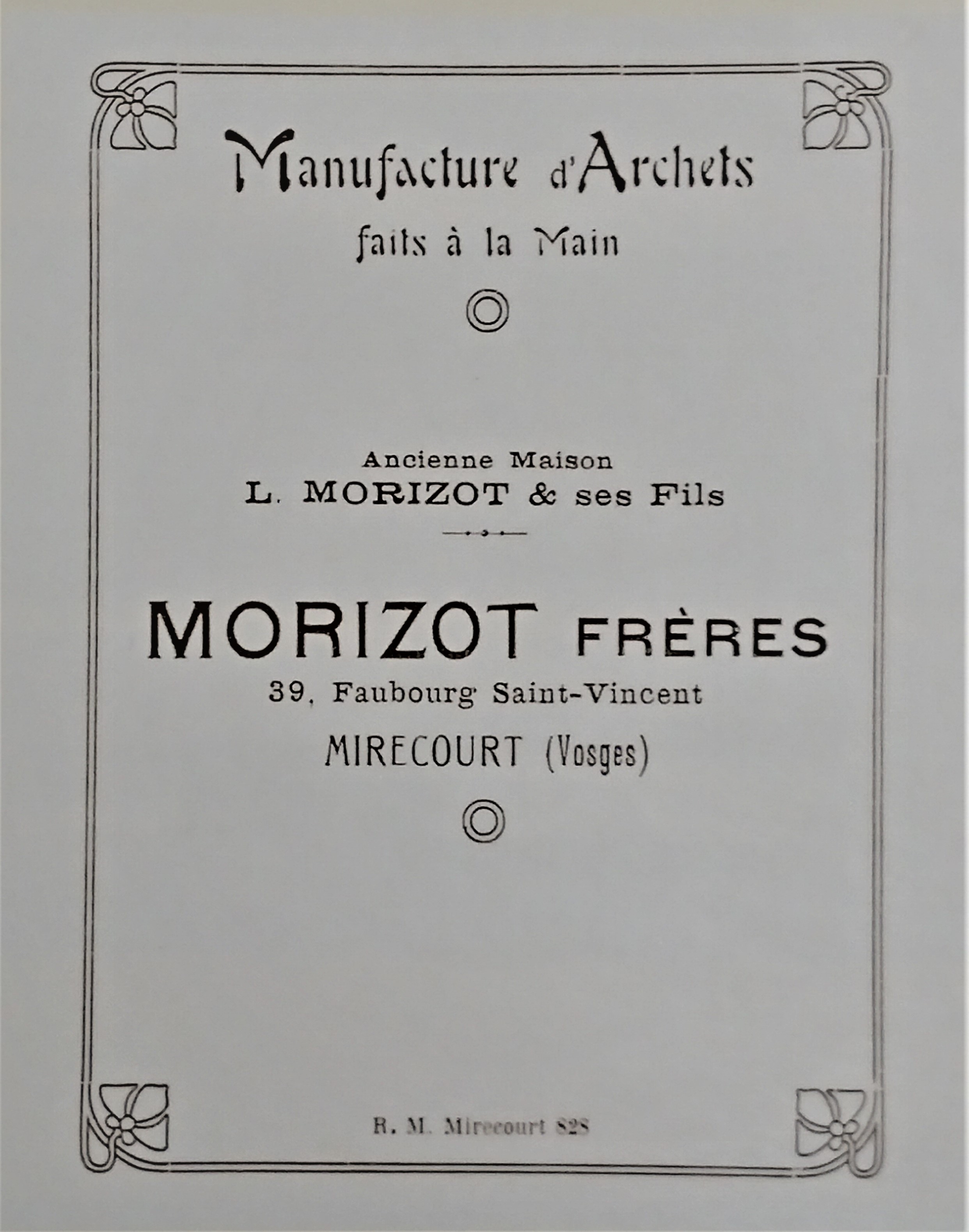 Manufacture d'Archets
faits à la Main

Ancienne Maison
L. MORIZOT & ses Fils

MORIZOT FRÈRES
39, Faubourg Saint-Vincent
MIRECOURT (Vosges)

R. M. Mirecourt 828